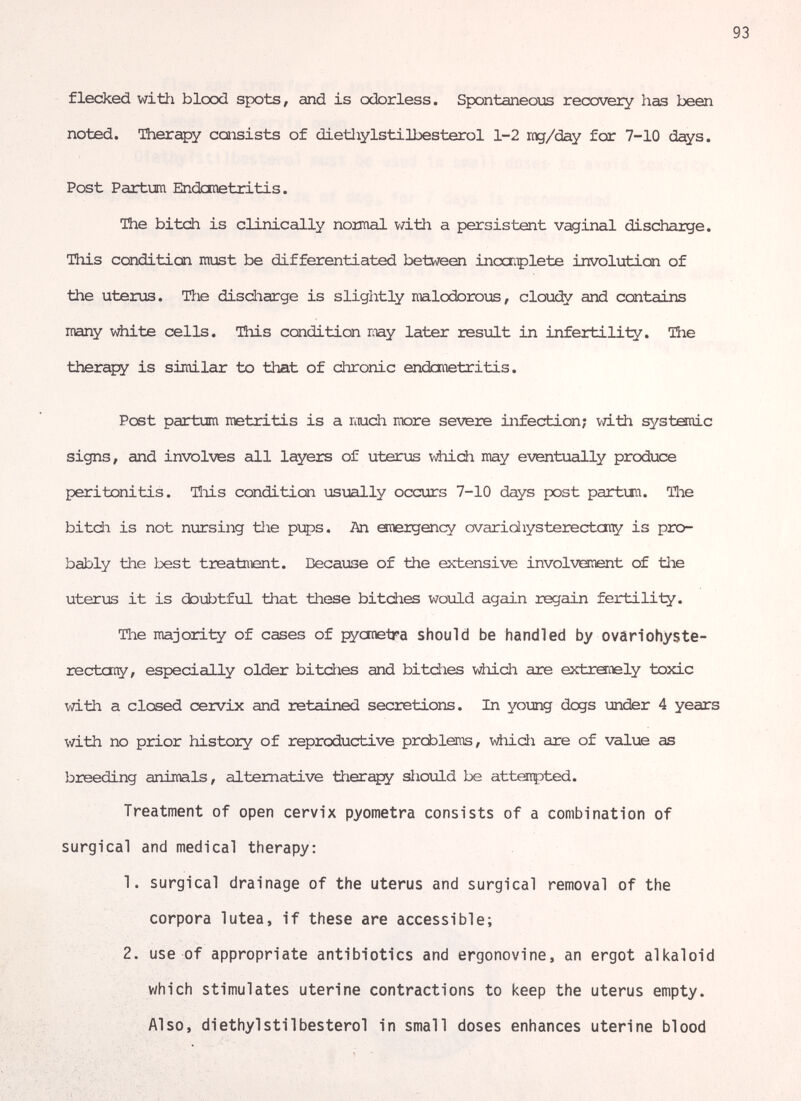 93

flecked with blood spots, and is odorless. Spontaneous recovery has been noted. Therapy consists of diethylstilbesterol 1-2 mg/day for 7-10 days.

Post Partum Endometritis.

The bitch is clinically normal with a persistent vaginal discharge. This condition must be differentiated between incomplete involution of the uterus. The discharge is slightly malodorous, cloudy and contains many white cells. This condition may later result in infertility. The therapy is similar to that of chronic endometritis.

Post partum metritis is a much more severe infection; with systemic signs, and involves all layers of uterus which may eventually produce peritonitis. This condition usually occurs 7-10 days post partum. The bitch is not nursing the pups. An emergency ovariohysterectomy is probably the best treatment. Because of the extensive involvement of the uterus it is doubtful that these bitches would again regain fertility.

The majority of cases of pyometra should be handled by ovariohysterectomy, especially older bitches and bitches which are extremely toxic with a closed cervix and retained secretions. In young dogs under 4 years with no prior history of reproductive problems, which are of value as breeding animals, alternative therapy should be attempted.

Treatment of open cervix pyometra consists of a combination of surgical and medical therapy:

1. surgical drainage of the uterus and surgical removal of the corpora lutea, if these are accessible;

2. use of appropriate antibiotics and ergonovine, an ergot alkaloid which stimulates uterine contractions to keep the uterus empty. Also, diethylstilbesterol in small doses enhances uterine blood